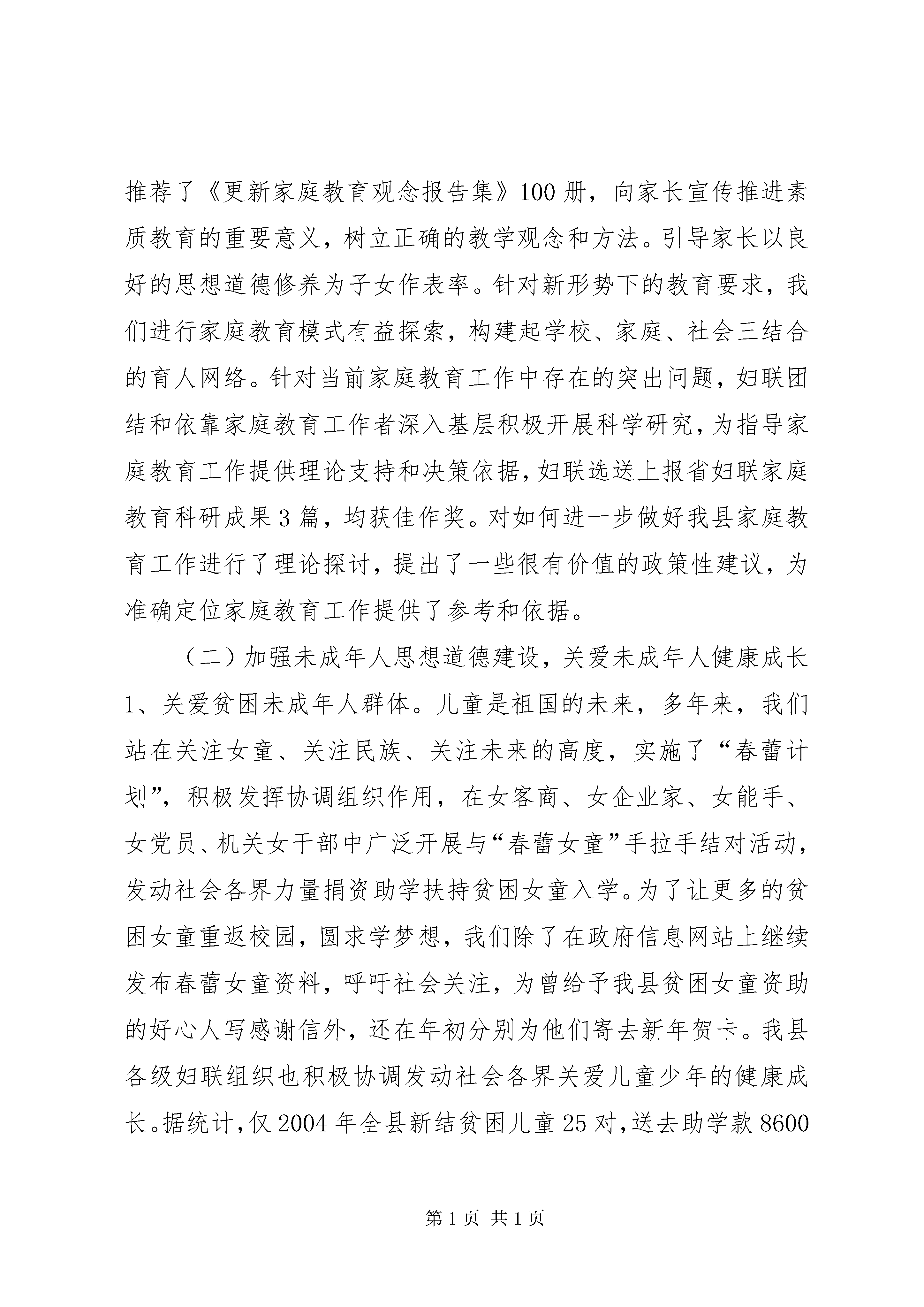 推荐了《更新家庭教育观念报告集》100册，向家长宣传推进素质教育的重要意义，树立正确的教学观念和方法。引导家长以良好的思想道德修养为子女作表率。针对新形势下的教育要求，我们进行家庭教育模式有益探索，构建起学校、家庭、社会三结合的育人网络。针对当前家庭教育工作中存在的突出问题，妇联团结和依靠家庭教育工作者深入基层积极开展科学研究，为指导家庭教育工作提供理论支持和决策依据，妇联选送上报省妇联家庭教育科研成果3篇，均获佳作奖。对如何进一步做好我县家庭教育工作进行了理论探讨，提出了一些很有价值的政策性建议，为准确定位家庭教育工作提供了参考和依据。

（二）加强未成年人思想道德建设，关爱未成年人健康成长

1、关爱贫困未成年人群体。儿童是祖国的未来，多年来，我们站在关注女童、关注民族、关注未来的高度，实施了“春蕾计划”，积极发挥协调组织作用，在女客商、女企业家、女能手、女党员、机关女干部中广泛开展与“春蕾女童”手拉手结对活动，发动社会各界力量捐资助学扶持贫困女童入学。为了让更多的贫困女童重返校园，圆求学梦想，我们除了在政府信息网站上继续发布春蕾女童资料，呼吁社会关注，为曾给予我县贫困女童资助的好心人写感谢信外，还在年初分别为他们寄去新年贺卡。我县各级妇联组织也积极协调发动社会各界关爱儿童少年的健康成长。据统计，仅2004年全县新结贫困儿童25对，送去助学款8600

第1页 共1页